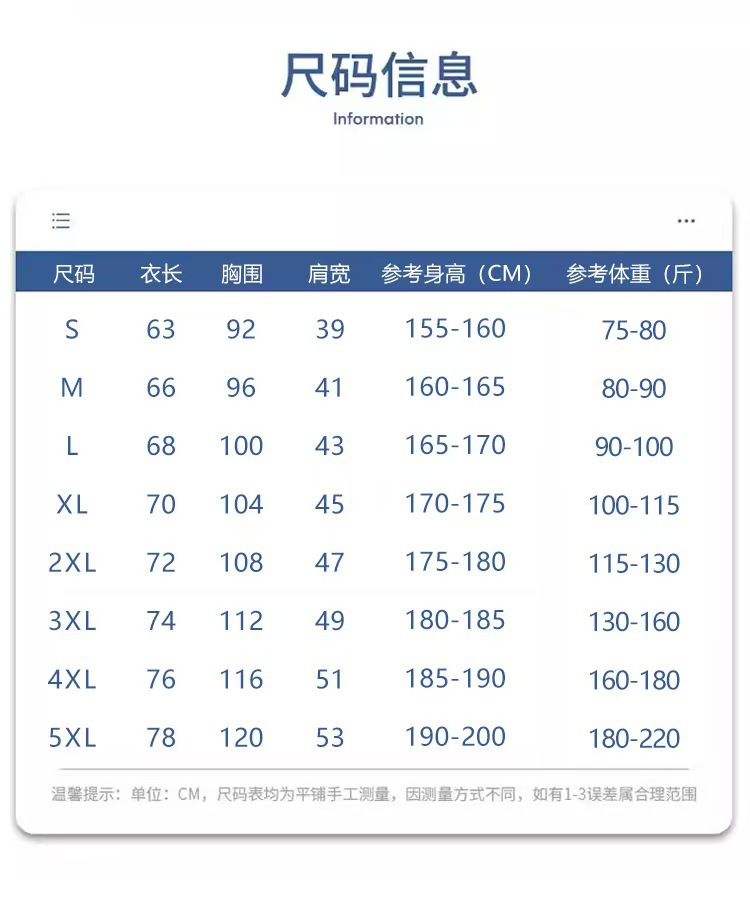 尺码信息

Information

| 尺码 | 衣长 | 胸围 | 肩宽 | 参考身高（CM） | 参考体重（斤） |
|---|---|---|---|---|---|
| S | 63 | 92 | 39 | 155-160 | 75-80 |
| M | 66 | 96 | 41 | 160-165 | 80-90 |
| L | 68 | 100 | 43 | 165-170 | 90-100 |
| XL | 70 | 104 | 45 | 170-175 | 100-115 |
| 2XL | 72 | 108 | 47 | 175-180 | 115-130 |
| 3XL | 74 | 112 | 49 | 180-185 | 130-160 |
| 4XL | 76 | 116 | 51 | 185-190 | 160-180 |
| 5XL | 78 | 120 | 53 | 190-200 | 180-220 |

温馨提示：单位：CM，尺码表均为平铺手工测量，因测量方式不同，如有1-3误差属合理范围